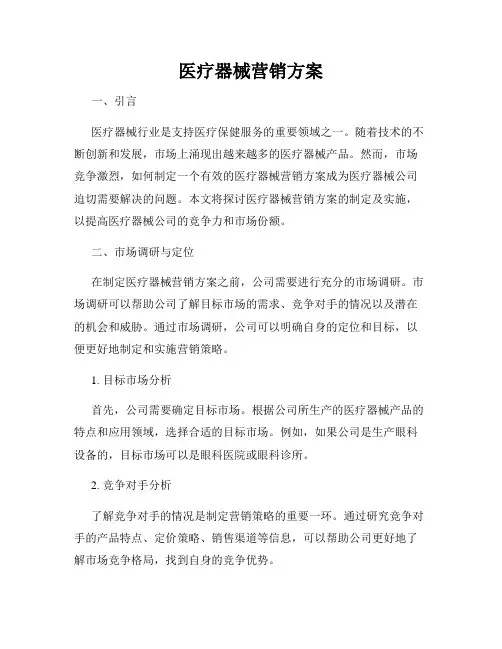 医疗器械营销方案

一、引言

医疗器械行业是支持医疗保健服务的重要领域之一。随着技术的不断创新和发展，市场上涌现出越来越多的医疗器械产品。然而，市场竞争激烈，如何制定一个有效的医疗器械营销方案成为医疗器械公司迫切需要解决的问题。本文将探讨医疗器械营销方案的制定及实施，以提高医疗器械公司的竞争力和市场份额。

二、市场调研与定位

在制定医疗器械营销方案之前，公司需要进行充分的市场调研。市场调研可以帮助公司了解目标市场的需求、竞争对手的情况以及潜在的机会和威胁。通过市场调研，公司可以明确自身的定位和目标，以便更好地制定和实施营销策略。

1. 目标市场分析

首先，公司需要确定目标市场。根据公司所生产的医疗器械产品的特点和应用领域，选择合适的目标市场。例如，如果公司是生产眼科设备的，目标市场可以是眼科医院或眼科诊所。

2. 竞争对手分析

了解竞争对手的情况是制定营销策略的重要一环。通过研究竞争对手的产品特点、定价策略、销售渠道等信息，可以帮助公司更好地了解市场竞争格局，找到自身的竞争优势。